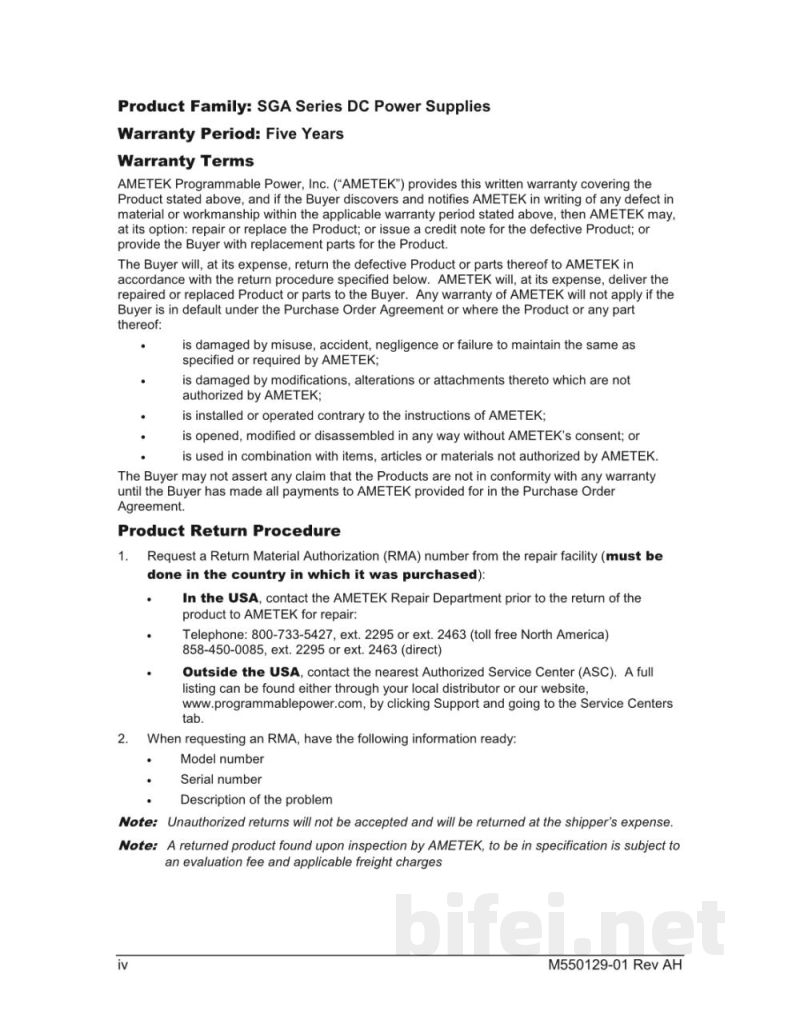 Product Family: SGA Series DC Power Supplies

Warranty Period: Five Years

Warranty Terms

AMETEK Programmable Power, Inc. ("AMETEK") provides this written warranty covering the Product stated above, and if the Buyer discovers and notifies AMETEK in writing of any defect in material or workmanship within the applicable warranty period stated above, then AMETEK may, at its option: repair or replace the Product; or issue a credit note for the defective Product; or provide the Buyer with replacement parts for the Product.

The Buyer will, at its expense, return the defective Product or parts thereof to AMETEK in accordance with the return procedure specified below. AMETEK will, at its expense, deliver the repaired or replaced Product or parts to the Buyer. Any warranty of AMETEK will not apply if the Buyer is in default under the Purchase Order Agreement or where the Product or any part thereof:

• is damaged by misuse, accident, negligence or failure to maintain the same as specified or required by AMETEK;
• is damaged by modifications, alterations or attachments thereto which are not authorized by AMETEK;
• is installed or operated contrary to the instructions of AMETEK;
• is opened, modified or disassembled in any way without AMETEK's consent; or
• is used in combination with items, articles or materials not authorized by AMETEK.

The Buyer may not assert any claim that the Products are not in conformity with any warranty until the Buyer has made all payments to AMETEK provided for in the Purchase Order Agreement.

Product Return Procedure

1. Request a Return Material Authorization (RMA) number from the repair facility (must be done in the country in which it was purchased):
• In the USA, contact the AMETEK Repair Department prior to the return of the product to AMETEK for repair:
• Telephone: 800-733-5427, ext. 2295 or ext. 2463 (toll free North America) 858-450-0085, ext. 2295 or ext. 2463 (direct)
• Outside the USA, contact the nearest Authorized Service Center (ASC). A full listing can be found either through your local distributor or our website, www.programmablepower.com, by clicking Support and going to the Service Centers tab.
2. When requesting an RMA, have the following information ready:
• Model number
• Serial number
• Description of the problem

Note: Unauthorized returns will not be accepted and will be returned at the shipper's expense.

Note: A returned product found upon inspection by AMETEK, to be in specification is subject to an evaluation fee and applicable freight charges

iv M550129-01 Rev AH

bifei.net